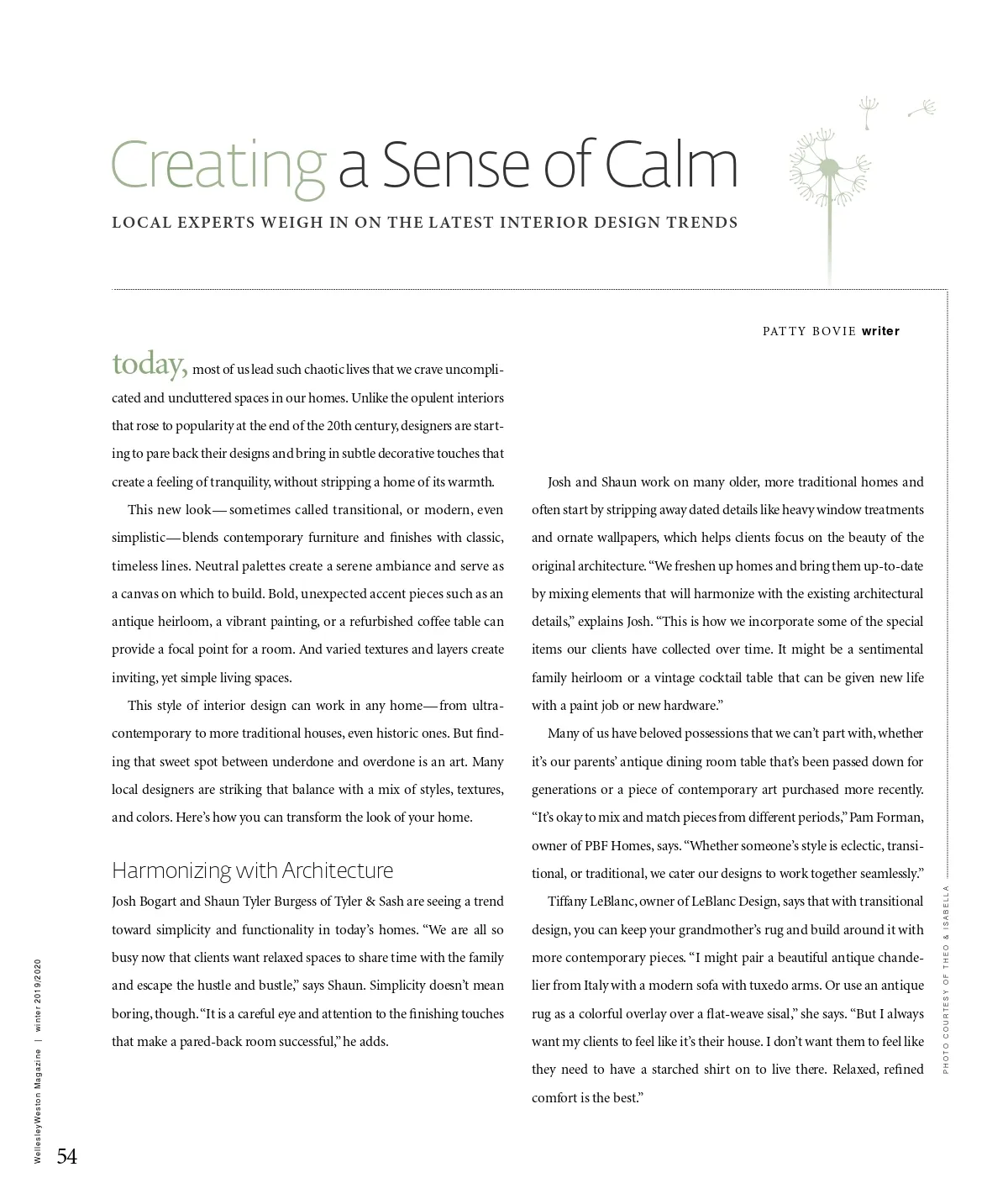 Creating a Sense of Calm

LOCAL EXPERTS WEIGH IN ON THE LATEST INTERIOR DESIGN TRENDS

PATTY BOVIE writer

today, most of us lead such chaotic lives that we crave uncomplicated and uncluttered spaces in our homes. Unlike the opulent interiors that rose to popularity at the end of the 20th century, designers are starting to pare back their designs and bring in subtle decorative touches that create a feeling of tranquility, without stripping a home of its warmth.

This new look—sometimes called transitional, or modern, even simplistic—blends contemporary furniture and finishes with classic, timeless lines. Neutral palettes create a serene ambiance and serve as a canvas on which to build. Bold, unexpected accent pieces such as an antique heirloom, a vibrant painting, or a refurbished coffee table can provide a focal point for a room. And varied textures and layers create inviting, yet simple living spaces.

This style of interior design can work in any home—from ultra-contemporary to more traditional houses, even historic ones. But finding that sweet spot between underdone and overdone is an art. Many local designers are striking that balance with a mix of styles, textures, and colors. Here's how you can transform the look of your home.

Harmonizing with Architecture

Josh Bogart and Shaun Tyler Burgess of Tyler & Sash are seeing a trend toward simplicity and functionality in today's homes. "We are all so busy now that clients want relaxed spaces to share time with the family and escape the hustle and bustle," says Shaun. Simplicity doesn't mean boring, though. "It is a careful eye and attention to the finishing touches that make a pared-back room successful," he adds.

Josh and Shaun work on many older, more traditional homes and often start by stripping away dated details like heavy window treatments and ornate wallpapers, which helps clients focus on the beauty of the original architecture. "We freshen up homes and bring them up-to-date by mixing elements that will harmonize with the existing architectural details," explains Josh. "This is how we incorporate some of the special items our clients have collected over time. It might be a sentimental family heirloom or a vintage cocktail table that can be given new life with a paint job or new hardware."

Many of us have beloved possessions that we can't part with, whether it's our parents' antique dining room table that's been passed down for generations or a piece of contemporary art purchased more recently. "It's okay to mix and match pieces from different periods," Pam Forman, owner of PBF Homes, says. "Whether someone's style is eclectic, transitional, or traditional, we cater our designs to work together seamlessly."

Tiffany LeBlanc, owner of LeBlanc Design, says that with transitional design, you can keep your grandmother's rug and build around it with more contemporary pieces. "I might pair a beautiful antique chandelier from Italy with a modern sofa with tuxedo arms. Or use an antique rug as a colorful overlay over a flat-weave sisal," she says. "But I always want my clients to feel like it's their house. I don't want them to feel like they need to have a starched shirt on to live there. Relaxed, refined comfort is the best."

PHOTO COURTESY OF THEO & ISABELLA

WellesleyWeston Magazine | winter 2019/2020

54